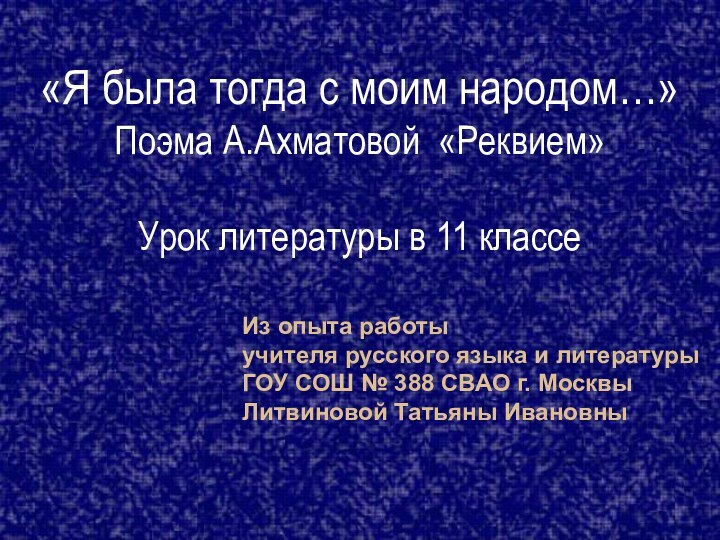 «Я была тогда с моим народом…»
Поэма А.Ахматовой «Реквием»

Урок литературы в 11 классе

Из опыта работы
учителя русского языка и литературы
ГОУ СОШ № 388 СВАО г. Москвы
Литвиновой Татьяны Ивановны